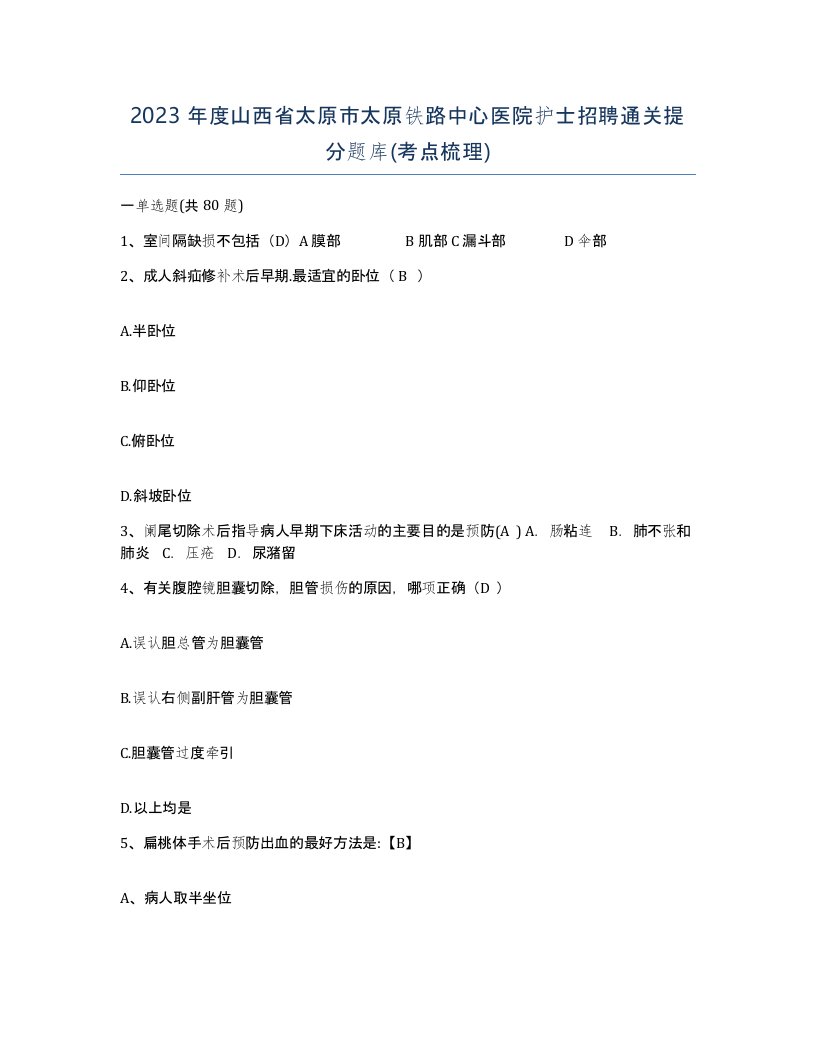 2023 年度山西省太原市太原铁路中心医院护士招聘通关提分题库(考点梳理)

一单选题(共 80 题)

1、室间隔缺损不包括（D）A 膜部　　B 肌部 C 漏斗部　　D 伞部

2、成人斜疝修补术后早期.最适宜的卧位（ B ）

A.半卧位

B.仰卧位

C.俯卧位

D.斜坡卧位

3、阑尾切除术后指导病人早期下床活动的主要目的是预防(A ) A. 肠粘连　B. 肺不张和肺炎　C. 压疮　D. 尿潴留

4、有关腹腔镜胆囊切除，胆管损伤的原因，哪项正确（D ）

A.误认胆总管为胆囊管

B.误认右侧副肝管为胆囊管

C.胆囊管过度牵引

D.以上均是

5、扁桃体手术后预防出血的最好方法是:【B】

A、病人取半坐位